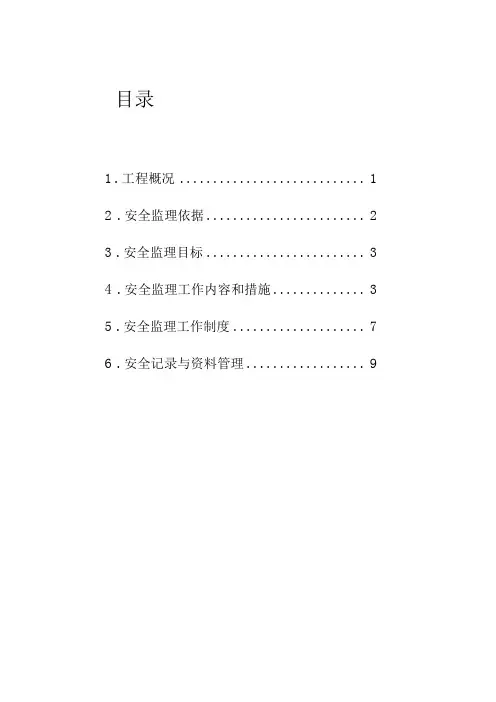 目录

1.工程概况 1

2.安全监理依据 2

3.安全监理目标 3

4.安全监理工作内容和措施 3

5.安全监理工作制度 7

6.安全记录与资料管理 9